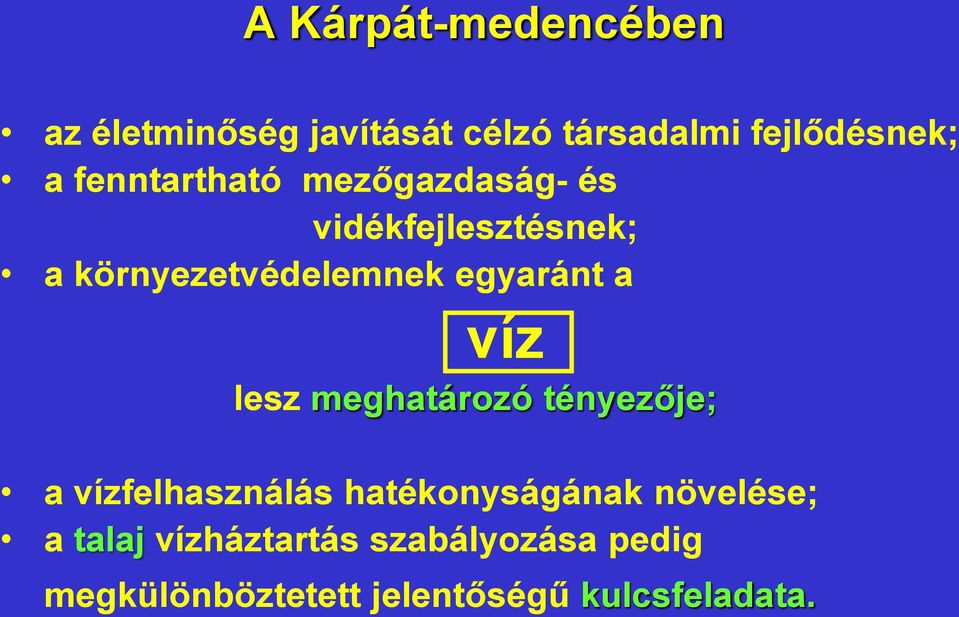 A Kárpát-medencében

• az életminőség javítását célzó társadalmi fejlődésnek;
• a fenntartható mezőgazdaság- és vidékfejlesztésnek;
• a környezetvédelemnek egyaránt a

VÍZ

lesz meghatározó tényezője;

• a vízfelhasználás hatékonyságának növelése;
• a talaj vízháztartás szabályozása pedig megkülönböztetett jelentőségű kulcsfeladata.